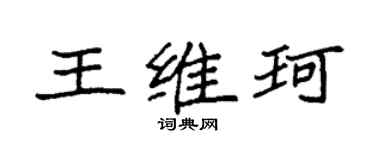 王维珂

词典网